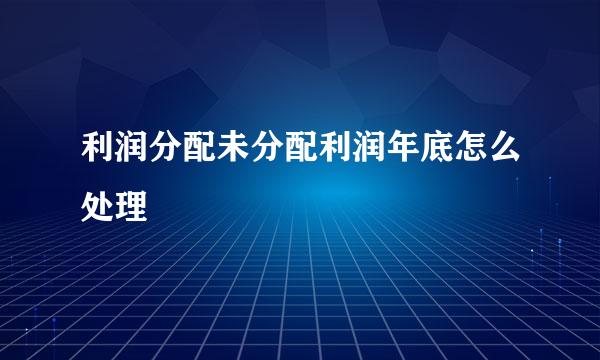 利润分配未分配利润年底怎么处理